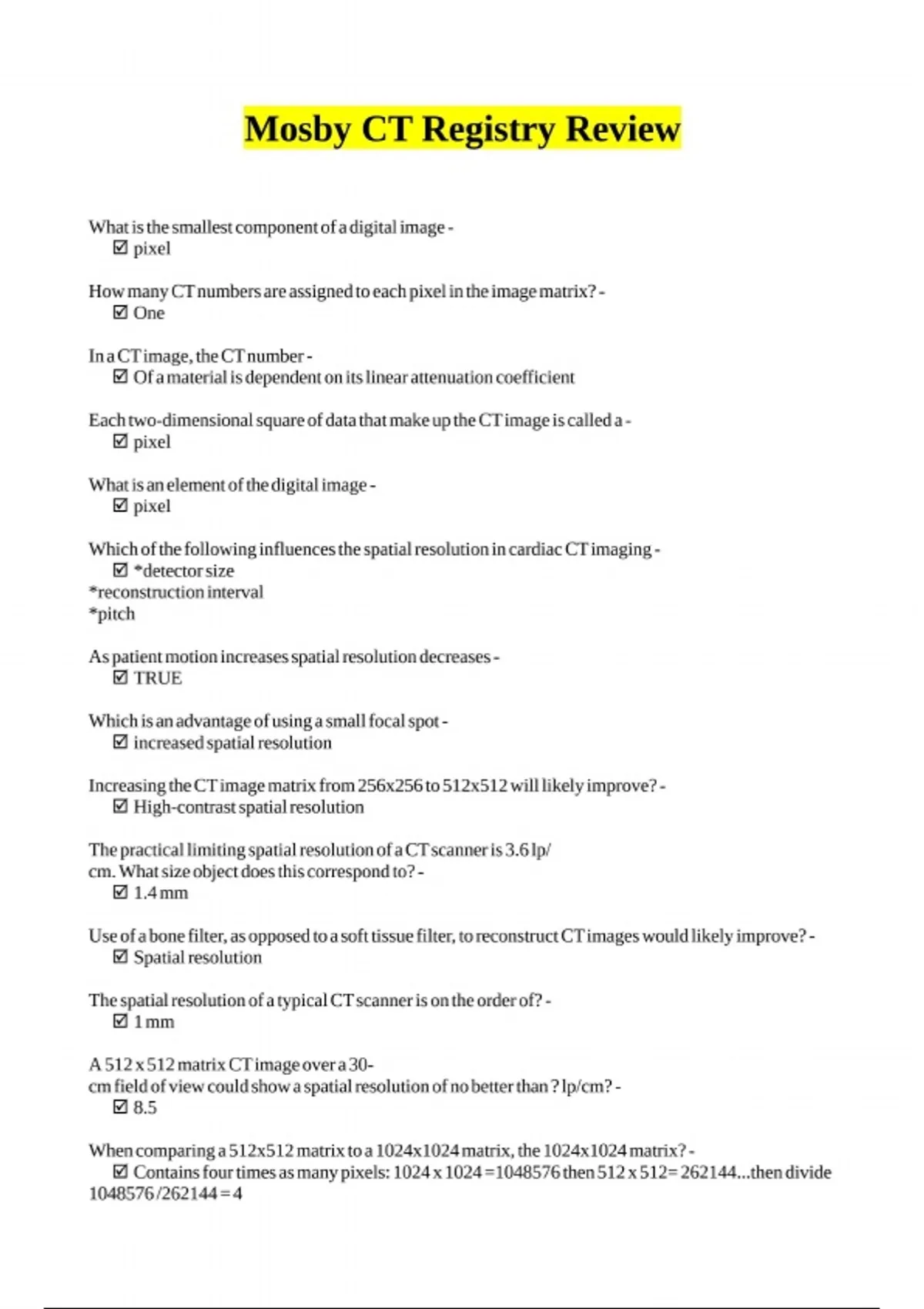 Mosby CT Registry Review

What is the smallest component of a digital image -
☑ pixel

How many CT numbers are assigned to each pixel in the image matrix? -
☑ One

In a CT image, the CT number -
☑ Of a material is dependent on its linear attenuation coefficient

Each two-dimensional square of data that make up the CT image is called a -
☑ pixel

What is an element of the digital image -
☑ pixel

Which of the following influences the spatial resolution in cardiac CT imaging -
☑ *detector size
*reconstruction interval
*pitch

As patient motion increases spatial resolution decreases -
☑ TRUE

Which is an advantage of using a small focal spot -
☑ increased spatial resolution

Increasing the CT image matrix from 256x256 to 512x512 will likely improve? -
☑ High-contrast spatial resolution

The practical limiting spatial resolution of a CT scanner is 3.6 lp/cm. What size object does this correspond to? -
☑ 1.4 mm

Use of a bone filter, as opposed to a soft tissue filter, to reconstruct CT images would likely improve? -
☑ Spatial resolution

The spatial resolution of a typical CT scanner is on the order of? -
☑ 1 mm

A 512 x 512 matrix CT image over a 30-cm field of view could show a spatial resolution of no better than ? lp/cm? -
☑ 8.5

When comparing a 512x512 matrix to a 1024x1024 matrix, the 1024x1024 matrix? -
☑ Contains four times as many pixels: 1024 x 1024 =1048576 then 512 x 512= 262144...then divide 1048576 /262144 = 4